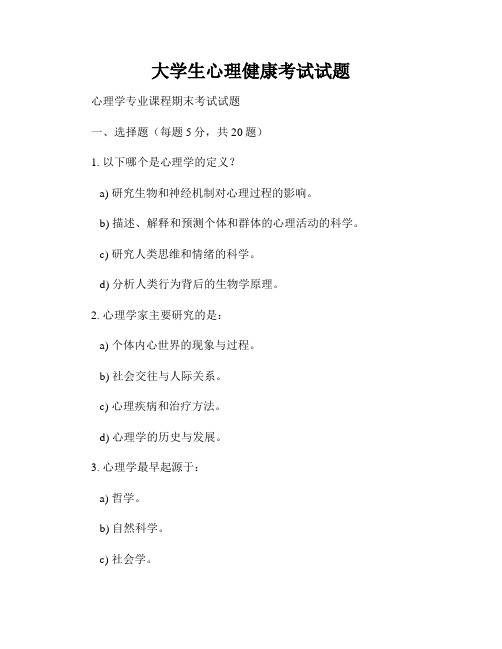 大学生心理健康考试试题

心理学专业课程期末考试试题

一、选择题（每题 5 分，共 20 题）

1. 以下哪个是心理学的定义？

a) 研究生物和神经机制对心理过程的影响。

b) 描述、解释和预测个体和群体的心理活动的科学。

c) 研究人类思维和情绪的科学。

d) 分析人类行为背后的生物学原理。

2. 心理学家主要研究的是：

a) 个体内心世界的现象与过程。

b) 社会交往与人际关系。

c) 心理疾病和治疗方法。

d) 心理学的历史与发展。

3. 心理学最早起源于：

a) 哲学。

b) 自然科学。

c) 社会学。